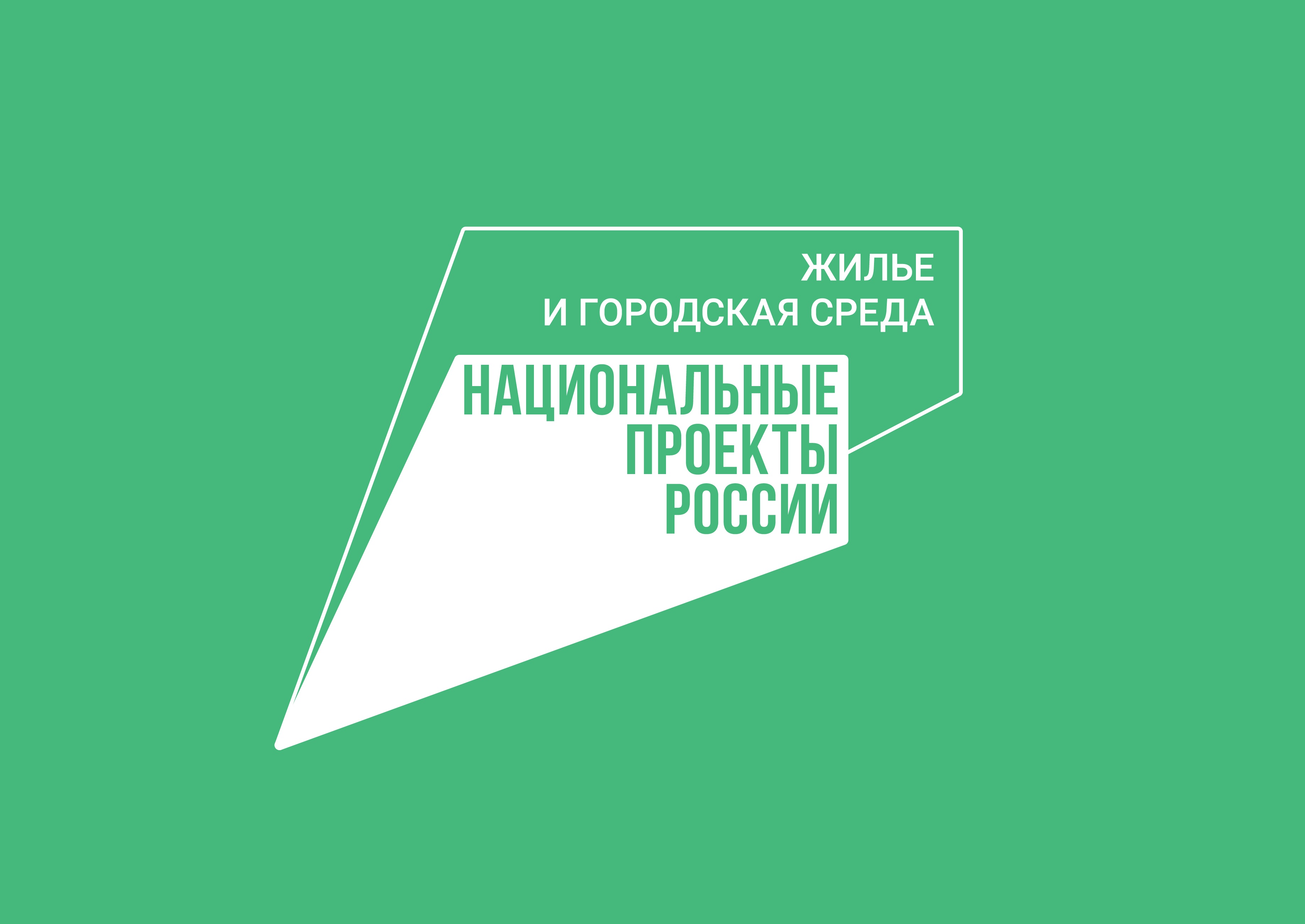 ЖИЛЬЕ
И ГОРОДСКАЯ СРЕДА

НАЦИОНАЛЬНЫЕ
ПРОЕКТЫ
РОССИИ